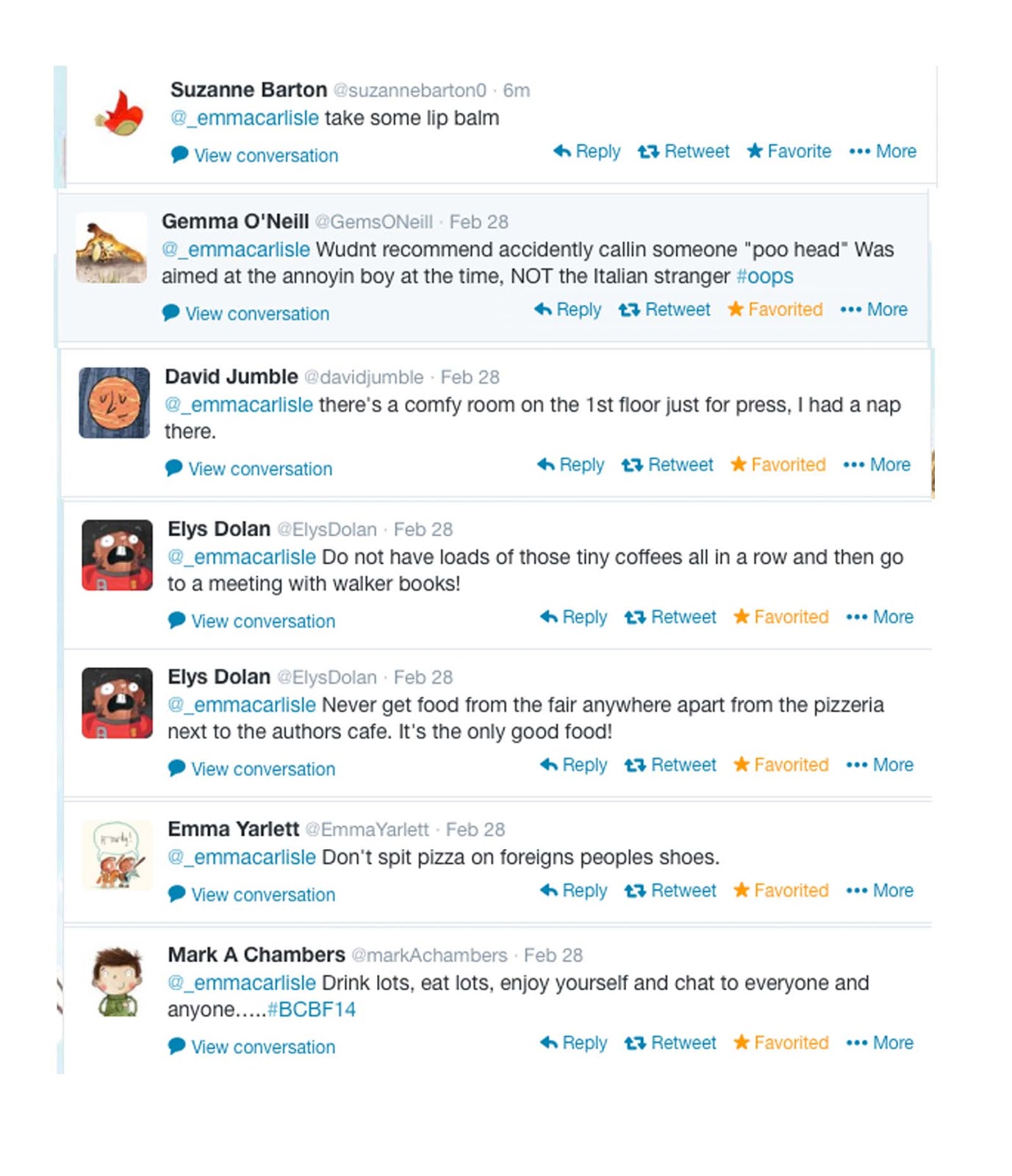 Suzanne Barton @suzannebarton0 · 6m
@_emmacarlisle take some lip balm
View conversation
Reply Retweet Favorite ••• More

Gemma O'Neill @GemsONeill · Feb 28
@_emmacarlisle Wudnt recommend accidently callin someone "poo head" Was aimed at the annoyin boy at the time, NOT the Italian stranger #oops
View conversation
Reply Retweet Favorited ••• More

David Jumble @davidjumble · Feb 28
@_emmacarlisle there's a comfy room on the 1st floor just for press, I had a nap there.
View conversation
Reply Retweet Favorited ••• More

Elys Dolan @ElysDolan · Feb 28
@_emmacarlisle Do not have loads of those tiny coffees all in a row and then go to a meeting with walker books!
View conversation
Reply Retweet Favorited ••• More

Elys Dolan @ElysDolan · Feb 28
@_emmacarlisle Never get food from the fair anywhere apart from the pizzeria next to the authors cafe. It's the only good food!
View conversation
Reply Retweet Favorited ••• More

Emma Yarlett @EmmaYarlett · Feb 28
@_emmacarlisle Don't spit pizza on foreigns peoples shoes.
View conversation
Reply Retweet Favorited ••• More

Mark A Chambers @markAchambers · Feb 28
@_emmacarlisle Drink lots, eat lots, enjoy yourself and chat to everyone and anyone.....#BCBF14
View conversation
Reply Retweet Favorited ••• More